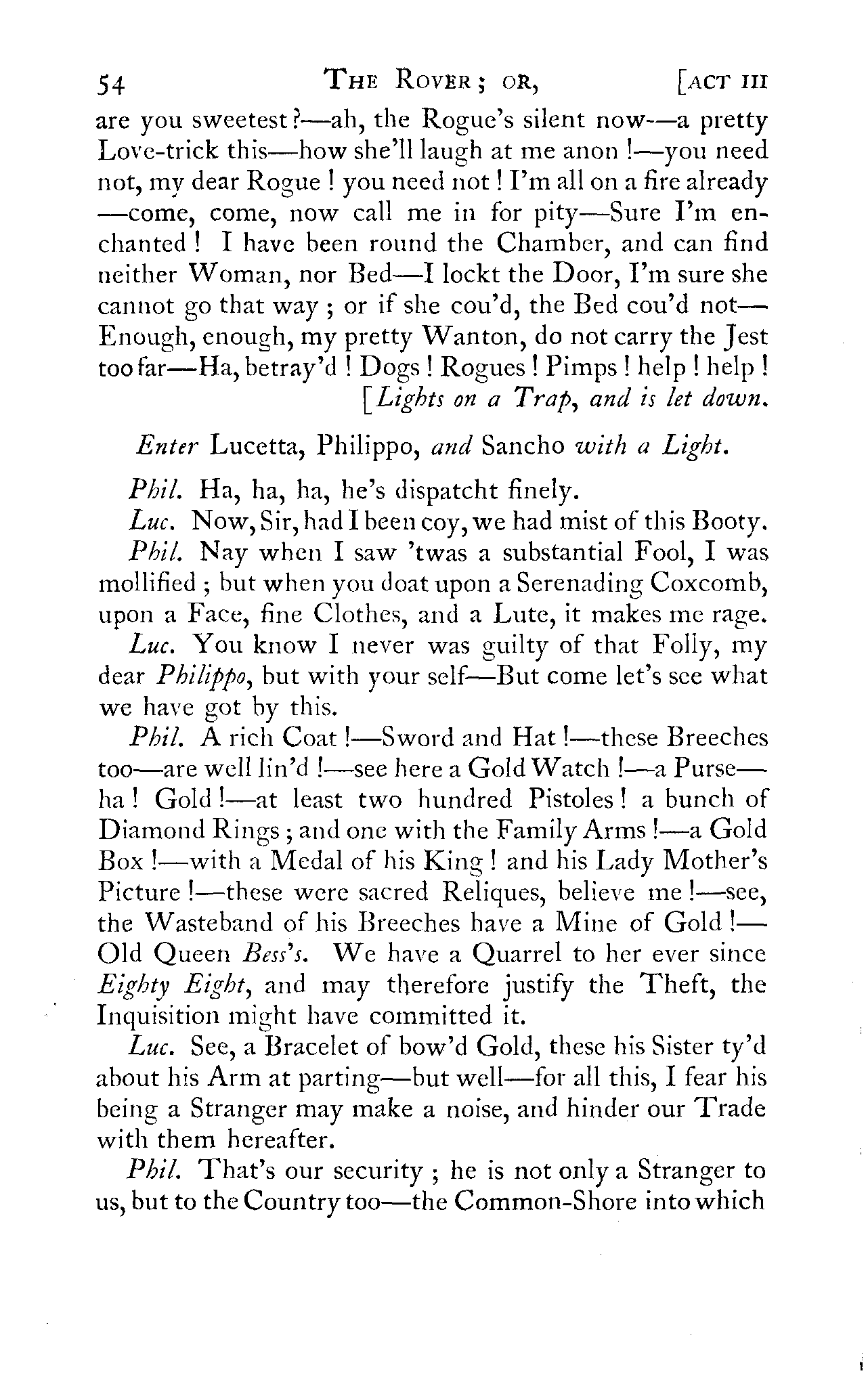 54 THE ROVER; OR, [ACT III

are you sweetest?—ah, the Rogue's silent now—a pretty Love-trick this—how she'll laugh at me anon!—you need not, my dear Rogue! you need not! I'm all on a fire already—come, come, now call me in for pity—Sure I'm enchanted! I have been round the Chamber, and can find neither Woman, nor Bed—I lockt the Door, I'm sure she cannot go that way; or if she cou'd, the Bed cou'd not—Enough, enough, my pretty Wanton, do not carry the Jest too far—Ha, betray'd! Dogs! Rogues! Pimps! help! help!
[Lights on a Trap, and is let down.

Enter Lucetta, Philippo, and Sancho with a Light.

Phil. Ha, ha, ha, he's dispatcht finely.

Luc. Now, Sir, had I been coy, we had mist of this Booty.

Phil. Nay when I saw 'twas a substantial Fool, I was mollified; but when you doat upon a Serenading Coxcomb, upon a Face, fine Clothes, and a Lute, it makes me rage.

Luc. You know I never was guilty of that Folly, my dear Philippo, but with your self—But come let's see what we have got by this.

Phil. A rich Coat!—Sword and Hat!—these Breeches too—are well lin'd!—see here a Gold Watch!—a Purse—ha! Gold!—at least two hundred Pistoles! a bunch of Diamond Rings; and one with the Family Arms!—a Gold Box!—with a Medal of his King! and his Lady Mother's Picture!—these were sacred Reliques, believe me!—see, the Wasteband of his Breeches have a Mine of Gold!—Old Queen Bess's. We have a Quarrel to her ever since Eighty Eight, and may therefore justify the Theft, the Inquisition might have committed it.

Luc. See, a Bracelet of bow'd Gold, these his Sister ty'd about his Arm at parting—but well—for all this, I fear his being a Stranger may make a noise, and hinder our Trade with them hereafter.

Phil. That's our security; he is not only a Stranger to us, but to the Country too—the Common-Shore into which